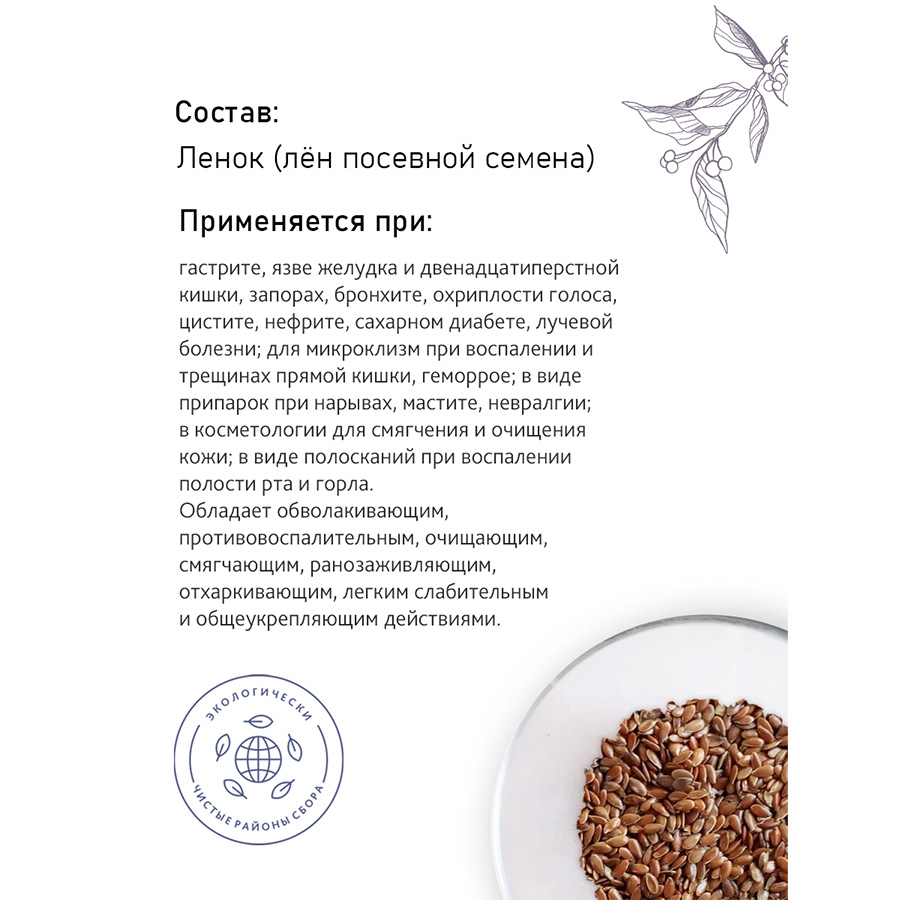 Состав:
Ленок (лён посевной семена)

Применяется при:

гастрите, язве желудка и двенадцатиперстной кишки, запорах, бронхите, охриплости голоса, цистите, нефрите, сахарном диабете, лучевой болезни; для микроклизм при воспалении и трещинах прямой кишки, геморрое; в виде припарок при нарывах, мастите, невралгии; в косметологии для смягчения и очищения кожи; в виде полосканий при воспалении полости рта и горла.
Обладает обволакивающим, противовоспалительным, очищающим, смягчающим, ранозаживляющим, отхаркивающим, легким слабительным и общеукрепляющим действиями.

ЭКОЛОГИЧЕСКИ
ЧИСТЫЕ РАЙОНЫ СБОРА